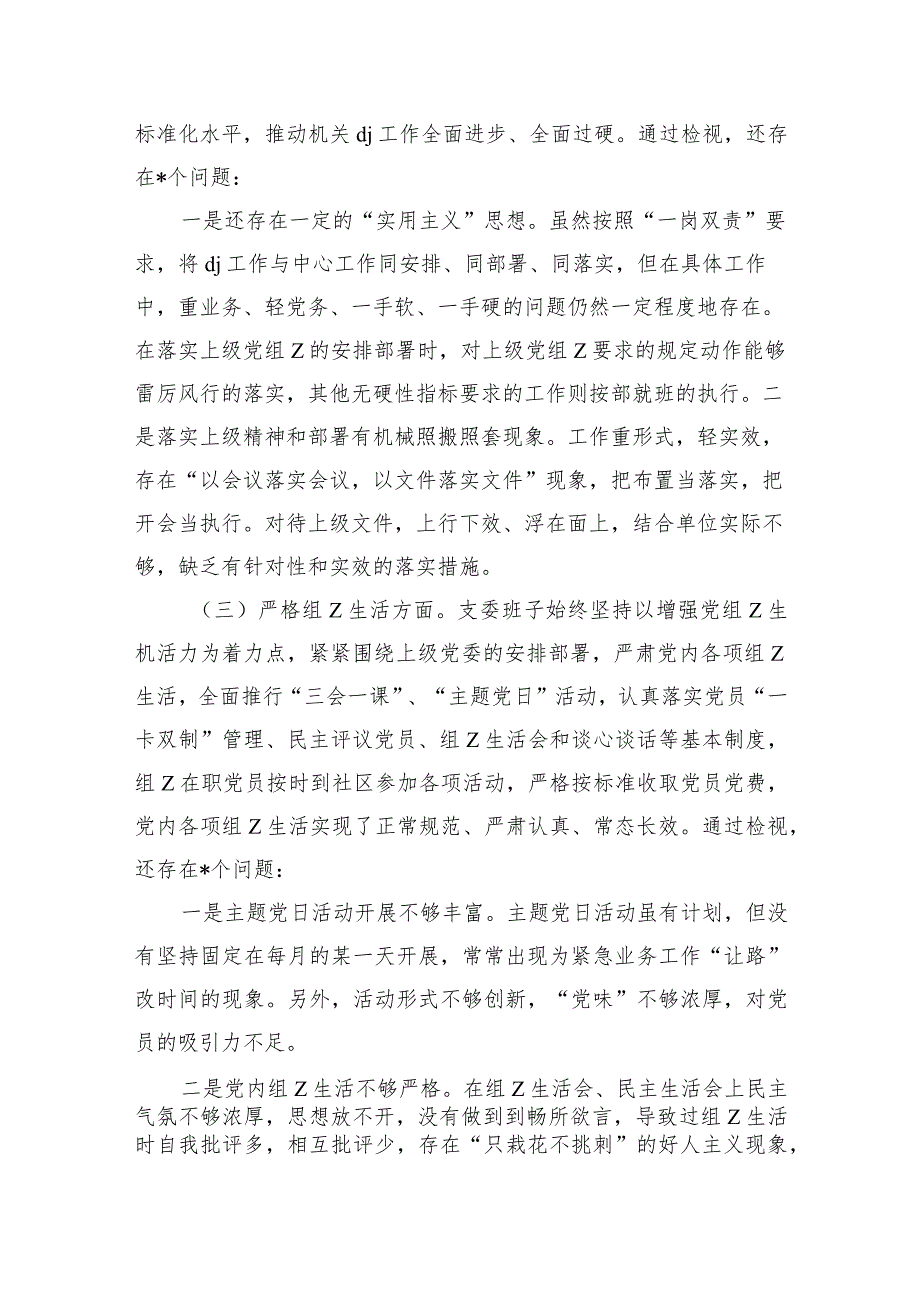 标准化水平，推动机关dj工作全面进步、全面过硬。通过检视，还存在*个问题：

一是还存在一定的“实用主义”思想。虽然按照“一岗双责”要求，将dj工作与中心工作同安排、同部署、同落实，但在具体工作中，重业务、轻党务、一手软、一手硬的问题仍然一定程度地存在。在落实上级党组Z的安排部署时，对上级党组Z要求的规定动作能够雷厉风行的落实，其他无硬性指标要求的工作则按部就班的执行。二是落实上级精神和部署有机械照搬照套现象。工作重形式，轻实效，存在“以会议落实会议，以文件落实文件”现象，把布置当落实，把开会当执行。对待上级文件，上行下效、浮在面上，结合单位实际不够，缺乏有针对性和实效的落实措施。

（三）严格组Z生活方面。支委班子始终坚持以增强党组Z生机活力为着力点，紧紧围绕上级党委的安排部署，严肃党内各项组Z生活，全面推行“三会一课”、“主题党日”活动，认真落实党员“一卡双制”管理、民主评议党员、组Z生活会和谈心谈话等基本制度，组Z在职党员按时到社区参加各项活动，严格按标准收取党员党费，党内各项组Z生活实现了正常规范、严肃认真、常态长效。通过检视，还存在*个问题：

一是主题党日活动开展不够丰富。主题党日活动虽有计划，但没有坚持固定在每月的某一天开展，常常出现为紧急业务工作“让路”改时间的现象。另外，活动形式不够创新，“党味”不够浓厚，对党员的吸引力不足。

二是党内组Z生活不够严格。在组Z生活会、民主生活会上民主气氛不够浓厚，思想放不开，没有做到到畅所欲言，导致过组Z生活时自我批评多，相互批评少，存在“只栽花不挑刺”的好人主义现象，